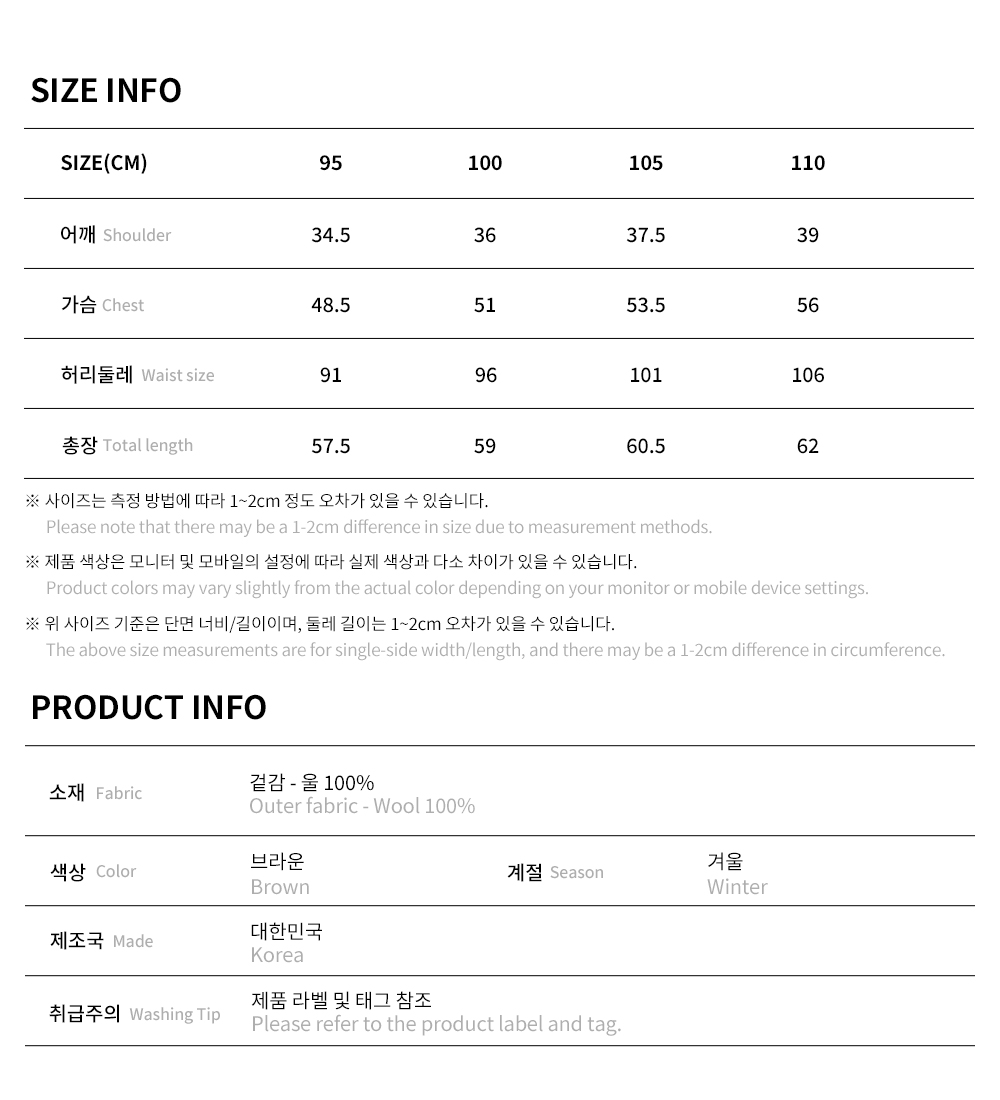 SIZE INFO

| SIZE(CM) | 95 | 100 | 105 | 110 |
|---|---|---|---|---|
| 어깨 Shoulder | 34.5 | 36 | 37.5 | 39 |
| 가슴 Chest | 48.5 | 51 | 53.5 | 56 |
| 허리둘레 Waist size | 91 | 96 | 101 | 106 |
| 총장 Total length | 57.5 | 59 | 60.5 | 62 |

※ 사이즈는 측정 방법에 따라 1~2cm 정도 오차가 있을 수 있습니다.
Please note that there may be a 1-2cm difference in size due to measurement methods.

※ 제품 색상은 모니터 및 모바일의 설정에 따라 실제 색상과 다소 차이가 있을 수 있습니다.
Product colors may vary slightly from the actual color depending on your monitor or mobile device settings.

※ 위 사이즈 기준은 단면 너비/길이이며, 둘레 길이는 1~2cm 오차가 있을 수 있습니다.
The above size measurements are for single-side width/length, and there may be a 1-2cm difference in circumference.

PRODUCT INFO

| 소재 Fabric | 겉감 - 울 100% Outer fabric - Wool 100% | | |
|---|---|---|---|
| 색상 Color | 브라운 Brown | 계절 Season | 겨울 Winter |
| 제조국 Made | 대한민국 Korea | | |
| 취급주의 Washing Tip | 제품 라벨 및 태그 참조 Please refer to the product label and tag. | | |